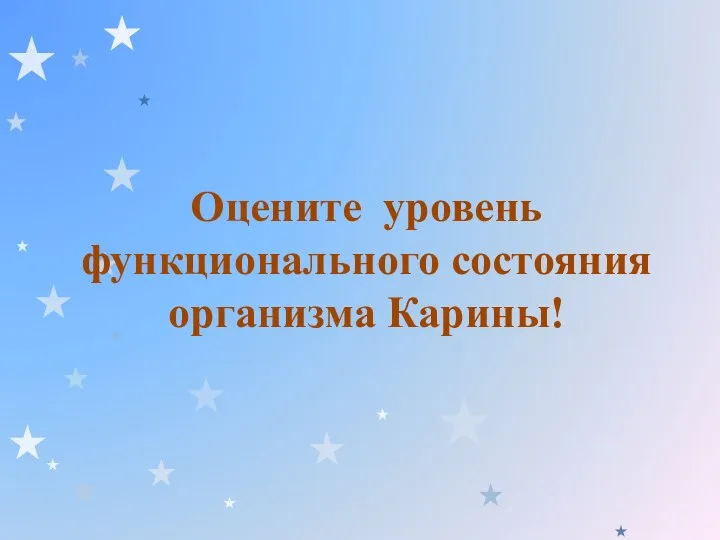 Оцените уровень функционального состояния организма Карины!